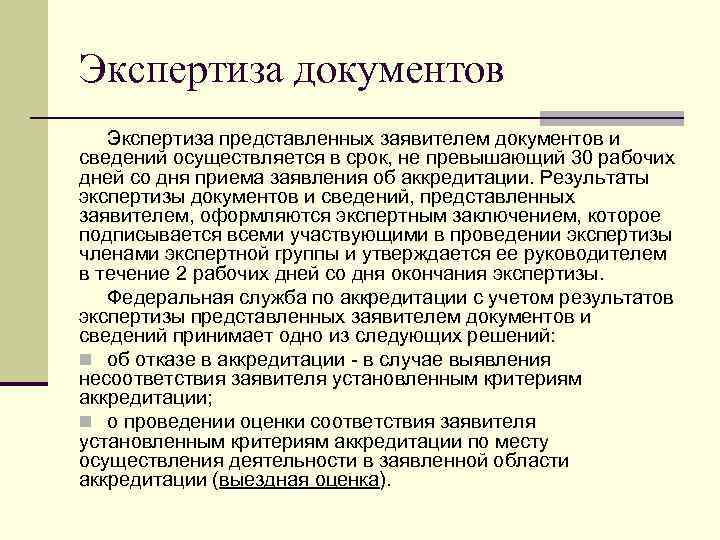 Экспертиза документов

Экспертиза представленных заявителем документов и сведений осуществляется в срок, не превышающий 30 рабочих дней со дня приема заявления об аккредитации. Результаты экспертизы документов и сведений, представленных заявителем, оформляются экспертным заключением, которое подписывается всеми участвующими в проведении экспертизы членами экспертной группы и утверждается ее руководителем в течение 2 рабочих дней со дня окончания экспертизы.

Федеральная служба по аккредитации с учетом результатов экспертизы представленных заявителем документов и сведений принимает одно из следующих решений:

об отказе в аккредитации - в случае выявления несоответствия заявителя установленным критериям аккредитации;

о проведении оценки соответствия заявителя установленным критериям аккредитации по месту осуществления деятельности в заявленной области аккредитации (выездная оценка).